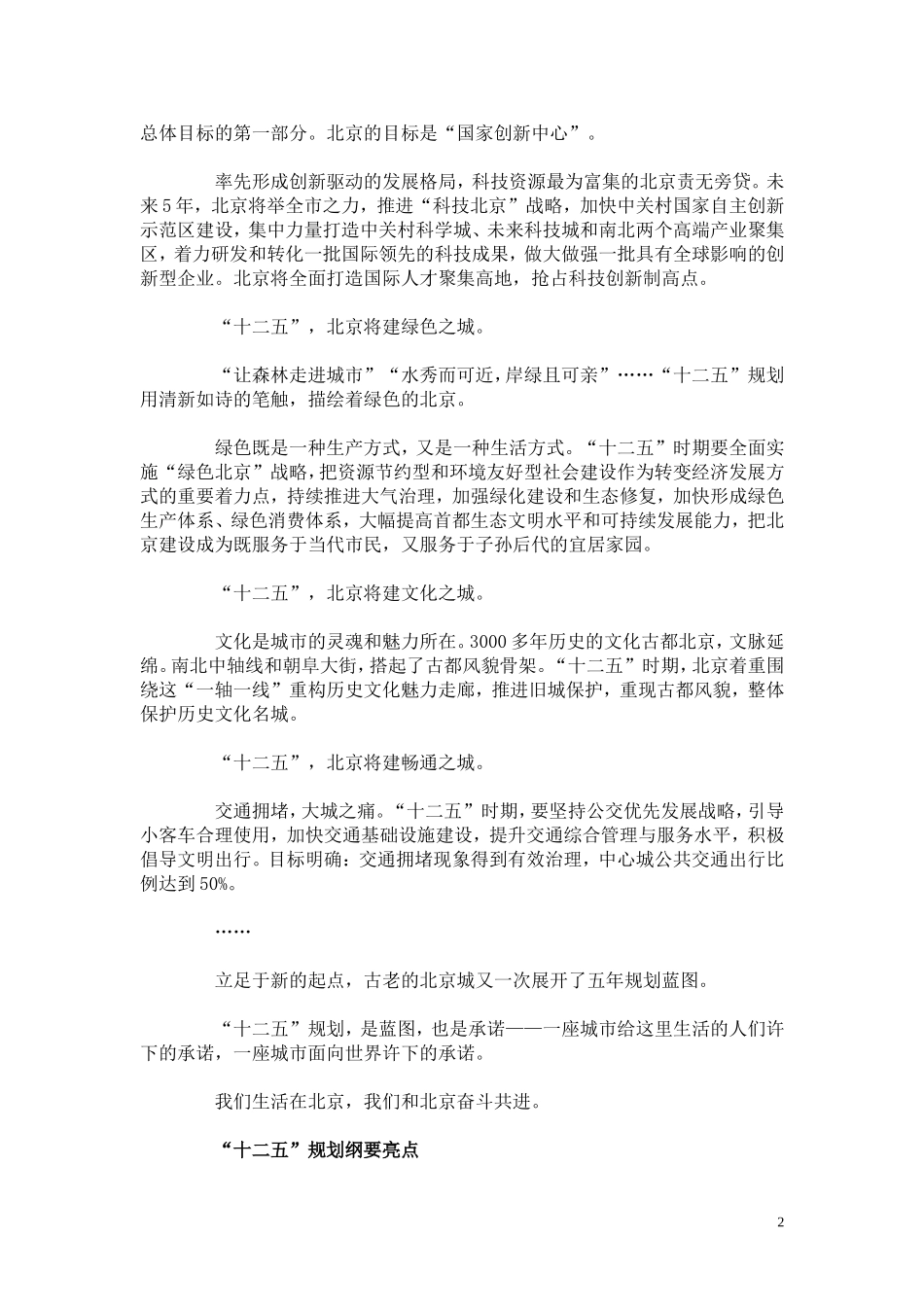 总体目标的第一部分。北京的目标是“国家创新中心”。

率先形成创新驱动的发展格局，科技资源最为富集的北京责无旁贷。未来5年，北京将举全市之力，推进“科技北京”战略，加快中关村国家自主创新示范区建设，集中力量打造中关村科学城、未来科技城和南北两个高端产业聚集区，着力研发和转化一批国际领先的科技成果，做大做强一批具有全球影响的创新型企业。北京将全面打造国际人才聚集高地，抢占科技创新制高点。

“十二五”，北京将建绿色之城。

“让森林走进城市”“水秀而可近，岸绿且可亲”……“十二五”规划用清新如诗的笔触，描绘着绿色的北京。

绿色既是一种生产方式，又是一种生活方式。“十二五”时期要全面实施“绿色北京”战略，把资源节约型和环境友好型社会建设作为转变经济发展方式的重要着力点，持续推进大气治理，加强绿化建设和生态修复，加快形成绿色生产体系、绿色消费体系，大幅提高首都生态文明水平和可持续发展能力，把北京建设成为既服务于当代市民，又服务于子孙后代的宜居家园。

“十二五”，北京将建文化之城。

文化是城市的灵魂和魅力所在。3000多年历史的文化古都北京，文脉延绵。南北中轴线和朝阜大街，搭起了古都风貌骨架。“十二五”时期，北京着重围绕这“一轴一线”重构历史文化魅力走廊，推进旧城保护，重现古都风貌，整体保护历史文化名城。

“十二五”，北京将建畅通之城。

交通拥堵，大城之痛。“十二五”时期，要坚持公交优先发展战略，引导小客车合理使用，加快交通基础设施建设，提升交通综合管理与服务水平，积极倡导文明出行。目标明确：交通拥堵现象得到有效治理，中心城公共交通出行比例达到50%。

……

立足于新的起点，古老的北京城又一次展开了五年规划蓝图。

“十二五”规划，是蓝图，也是承诺——一座城市给这里生活的人们许下的承诺，一座城市面向世界许下的承诺。

我们生活在北京，我们和北京奋斗共进。

“十二五”规划纲要亮点

2